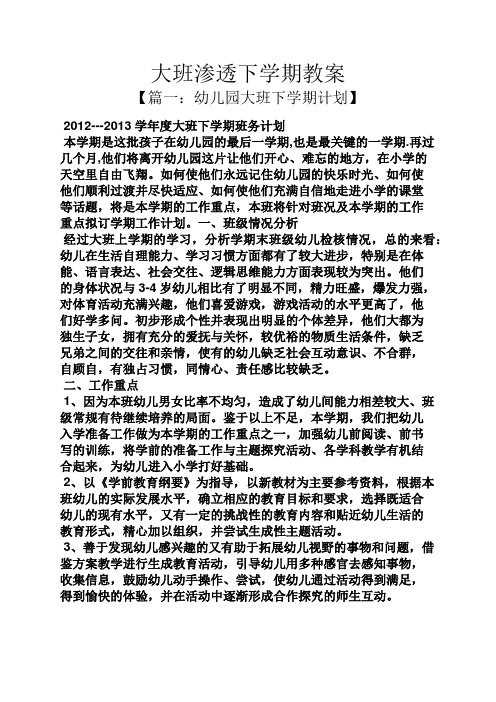 大班渗透下学期教案

【篇一：幼儿园大班下学期计划】

2012---2013 学年度大班下学期班务计划

本学期是这批孩子在幼儿园的最后一学期,也是最关键的一学期.再过几个月,他们将离开幼儿园这片让他们开心、难忘的地方，在小学的天空里自由飞翔。如何使他们永远记住幼儿园的快乐时光、如何使他们顺利过渡并尽快适应、如何使他们充满自信地走进小学的课堂等话题，将是本学期的工作重点，本班将针对班况及本学期的工作重点拟订学期工作计划。一、班级情况分析

经过大班上学期的学习，分析学期末班级幼儿检核情况，总的来看：幼儿在生活自理能力、学习习惯方面都有了较大进步，特别是在体能、语言表达、社会交往、逻辑思维能力方面表现较为突出。他们的身体状况与 3-4 岁幼儿相比有了明显不同，精力旺盛，爆发力强，对体育活动充满兴趣，他们喜爱游戏，游戏活动的水平更高了，他们好学多问。初步形成个性并表现出明显的个体差异，他们大都为独生子女，拥有充分的爱抚与关怀，较优裕的物质生活条件，缺乏兄弟之间的交往和亲情，使有的幼儿缺乏社会互动意识、不合群，自顾自，有独占习惯，同情心、责任感比较缺乏。

二、工作重点

1、因为本班幼儿男女比率不均匀，造成了幼儿间能力相差较大、班级常规有待继续培养的局面。鉴于以上不足，本学期，我们把幼儿入学准备工作做为本学期的工作重点之一，加强幼儿前阅读、前书写的训练，将学前的准备工作与主题探究活动、各学科教学有机结合起来，为幼儿进入小学打好基础。

2、以《学前教育纲要》为指导，以新教材为主要参考资料，根据本班幼儿的实际发展水平，确立相应的教育目标和要求，选择既适合幼儿的现有水平，又有一定的挑战性的教育内容和贴近幼儿生活的教育形式，精心加以组织，并尝试生成性主题活动。

3、善于发现幼儿感兴趣的又有助于拓展幼儿视野的事物和问题，借鉴方案教学进行生成教育活动，引导幼儿用多种感官去感知事物，收集信息，鼓励幼儿动手操作、尝试，使幼儿通过活动得到满足，得到愉快的体验，并在活动中逐渐形成合作探究的师生互动。